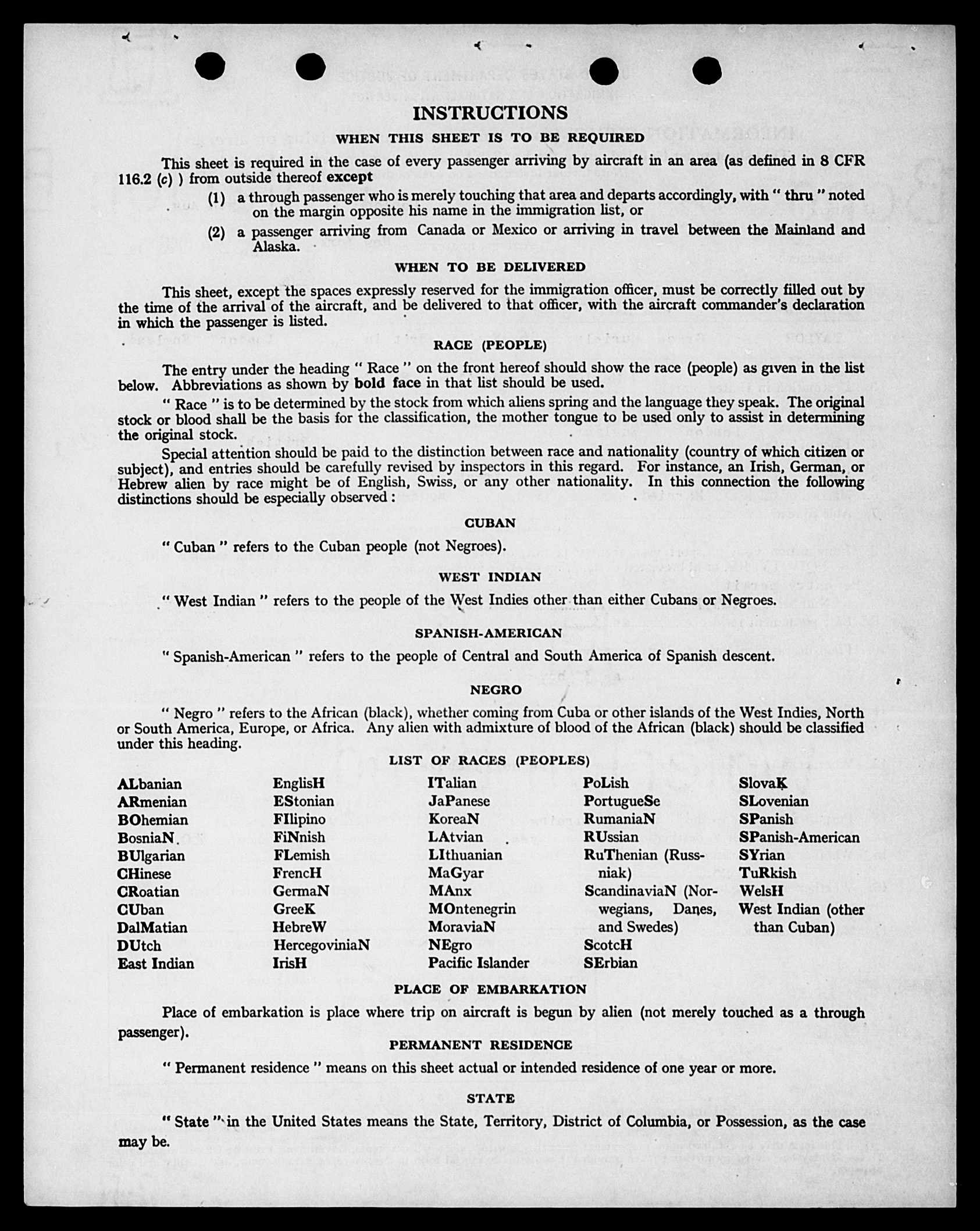 INSTRUCTIONS

WHEN THIS SHEET IS TO BE REQUIRED

This sheet is required in the case of every passenger arriving by aircraft in an area (as defined in 8 CFR 116.2 (c) ) from outside thereof except

(1) a through passenger who is merely touching that area and departs accordingly, with " thru " noted on the margin opposite his name in the immigration list, or

(2) a passenger arriving from Canada or Mexico or arriving in travel between the Mainland and Alaska.

WHEN TO BE DELIVERED

This sheet, except the spaces expressly reserved for the immigration officer, must be correctly filled out by the time of the arrival of the aircraft, and be delivered to that officer, with the aircraft commander's declaration in which the passenger is listed.

RACE (PEOPLE)

The entry under the heading " Race " on the front hereof should show the race (people) as given in the list below. Abbreviations as shown by bold face in that list should be used.

" Race " is to be determined by the stock from which aliens spring and the language they speak. The original stock or blood shall be the basis for the classification, the mother tongue to be used only to assist in determining the original stock.

Special attention should be paid to the distinction between race and nationality (country of which citizen or subject), and entries should be carefully revised by inspectors in this regard. For instance, an Irish, German, or Hebrew alien by race might be of English, Swiss, or any other nationality. In this connection the following distinctions should be especially observed:

CUBAN

" Cuban " refers to the Cuban people (not Negroes).

WEST INDIAN

" West Indian " refers to the people of the West Indies other than either Cubans or Negroes.

SPANISH-AMERICAN

" Spanish-American " refers to the people of Central and South America of Spanish descent.

NEGRO

" Negro " refers to the African (black), whether coming from Cuba or other islands of the West Indies, North or South America, Europe, or Africa. Any alien with admixture of blood of the African (black) should be classified under this heading.

LIST OF RACES (PEOPLES)

ALbanian
ARmenian
BOhemian
BosniaN
BUlgarian
CHinese
CRoatian
CUban
DalMatian
DUtch
East Indian

EnglisH
EStonian
FIlipino
FiNnish
FLemish
FrencH
GermaN
GreeK
HebreW
HercegoviniaN
IrisH

ITalian
JaPanese
KoreaN
LAtvian
LIthuanian
MaGyar
MAnx
MOntenegrin
MoraviaN
NEgro
Pacific Islander

PoLish
PortugueSe
RumaniaN
RUssian
RuThenian (Russniak)
ScandinaviaN (Norwegians, Danes, and Swedes)
ScotcH
SErbian

SlovaK
SLovenian
SPanish
SPanish-American
SYrian
TuRkish
WelsH
West Indian (other than Cuban)

PLACE OF EMBARKATION

Place of embarkation is place where trip on aircraft is begun by alien (not merely touched as a through passenger).

PERMANENT RESIDENCE

" Permanent residence " means on this sheet actual or intended residence of one year or more.

STATE

" State " in the United States means the State, Territory, District of Columbia, or Possession, as the case may be.